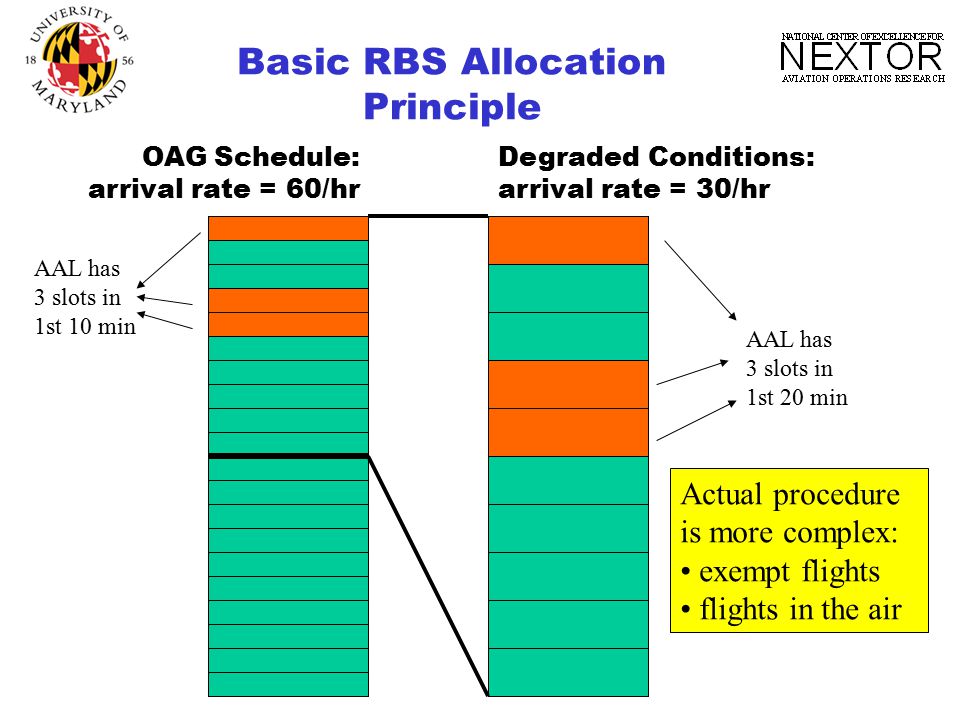 UNIVERSITY OF MARYLAND
18 56

Basic RBS Allocation Principle

NATIONAL CENTER OF EXCELLENCE FOR
NEXTOR
AVIATION OPERATIONS RESEARCH

OAG Schedule: arrival rate = 60/hr

Degraded Conditions: arrival rate = 30/hr

AAL has 3 slots in 1st 10 min

AAL has 3 slots in 1st 20 min

Actual procedure is more complex:
• exempt flights
• flights in the air